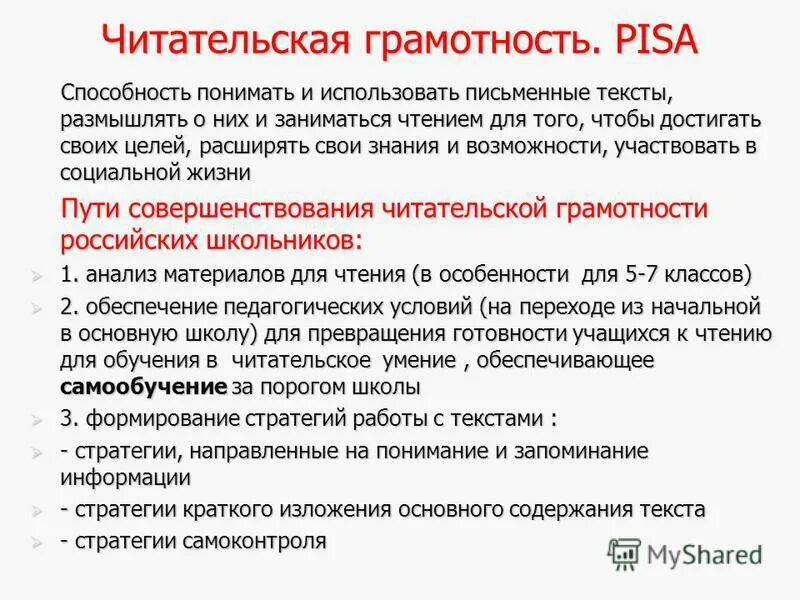 Читательская грамотность. PISA

Способность понимать и использовать письменные тексты, размышлять о них и заниматься чтением для того, чтобы достигать своих целей, расширять свои знания и возможности, участвовать в социальной жизни

Пути совершенствования читательской грамотности российских школьников:

1. анализ материалов для чтения (в особенности для 5-7 классов)

2. обеспечение педагогических условий (на переходе из начальной в основную школу) для превращения готовности учащихся к чтению для обучения в читательское умение , обеспечивающее самообучение за порогом школы

3. формирование стратегий работы с текстами :

- стратегии, направленные на понимание и запоминание информации

- стратегии краткого изложения основного содержания текста

- стратегии самоконтроля

MyShared